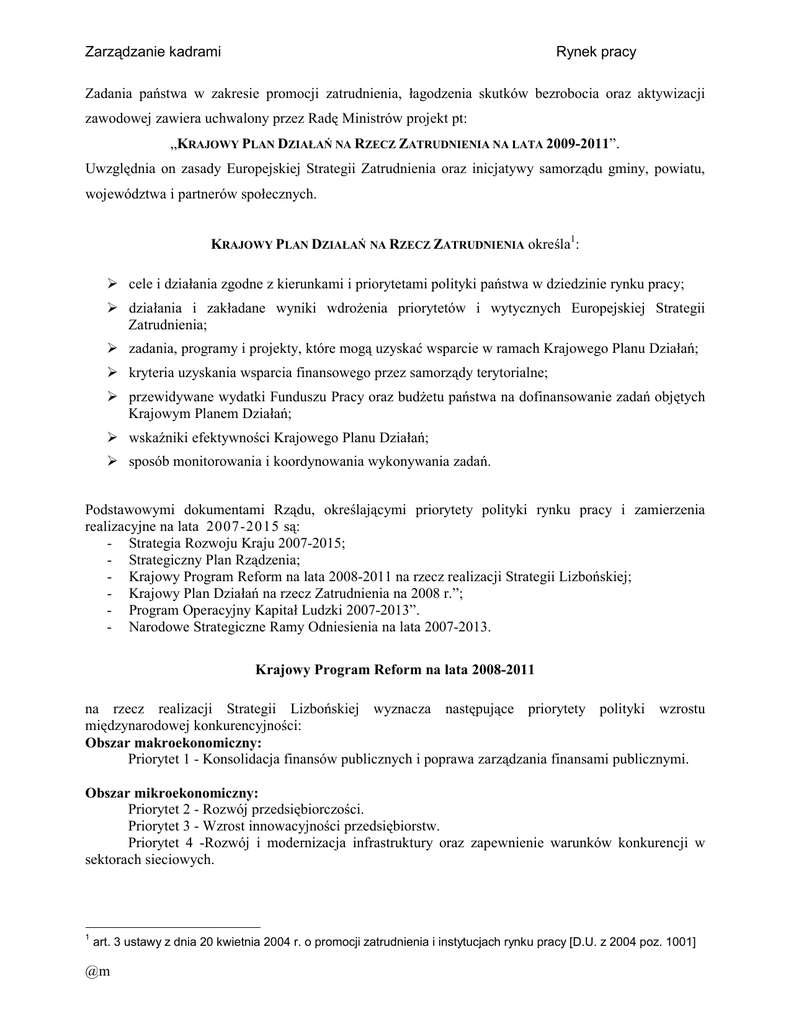 Zarządzanie kadrami Rynek pracy

Zadania państwa w zakresie promocji zatrudnienia, łagodzenia skutków bezrobocia oraz aktywizacji zawodowej zawiera uchwalony przez Radę Ministrów projekt pt:

„KRAJOWY PLAN DZIAŁAŃ NA RZECZ ZATRUDNIENIA NA LATA 2009-2011”.

Uwzględnia on zasady Europejskiej Strategii Zatrudnienia oraz inicjatywy samorządu gminy, powiatu, województwa i partnerów społecznych.

KRAJOWY PLAN DZIAŁAŃ NA RZECZ ZATRUDNIENIA określa$^1$:

➢ cele i działania zgodne z kierunkami i priorytetami polityki państwa w dziedzinie rynku pracy;
➢ działania i zakładane wyniki wdrożenia priorytetów i wytycznych Europejskiej Strategii Zatrudnienia;
➢ zadania, programy i projekty, które mogą uzyskać wsparcie w ramach Krajowego Planu Działań;
➢ kryteria uzyskania wsparcia finansowego przez samorządy terytorialne;
➢ przewidywane wydatki Funduszu Pracy oraz budżetu państwa na dofinansowanie zadań objętych Krajowym Planem Działań;
➢ wskaźniki efektywności Krajowego Planu Działań;
➢ sposób monitorowania i koordynowania wykonywania zadań.

Podstawowymi dokumentami Rządu, określającymi priorytety polityki rynku pracy i zamierzenia realizacyjne na lata 2007-2015 są:
- Strategia Rozwoju Kraju 2007-2015;
- Strategiczny Plan Rządzenia;
- Krajowy Program Reform na lata 2008-2011 na rzecz realizacji Strategii Lizbońskiej;
- Krajowy Plan Działań na rzecz Zatrudnienia na 2008 r.”;
- Program Operacyjny Kapitał Ludzki 2007-2013”.
- Narodowe Strategiczne Ramy Odniesienia na lata 2007-2013.

Krajowy Program Reform na lata 2008-2011

na rzecz realizacji Strategii Lizbońskiej wyznacza następujące priorytety polityki wzrostu międzynarodowej konkurencyjności:
Obszar makroekonomiczny:
Priorytet 1 - Konsolidacja finansów publicznych i poprawa zarządzania finansami publicznymi.

Obszar mikroekonomiczny:
Priorytet 2 - Rozwój przedsiębiorczości.
Priorytet 3 - Wzrost innowacyjności przedsiębiorstw.
Priorytet 4 -Rozwój i modernizacja infrastruktury oraz zapewnienie warunków konkurencji w sektorach sieciowych.

$^1$ art. 3 ustawy z dnia 20 kwietnia 2004 r. o promocji zatrudnienia i instytucjach rynku pracy [D.U. z 2004 poz. 1001]

@m